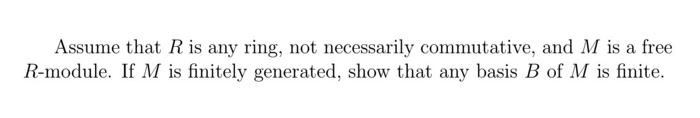 Assume that $R$ is any ring, not necessarily commutative, and $M$ is a free $R$-module. If $M$ is finitely generated, show that any basis $B$ of $M$ is finite.